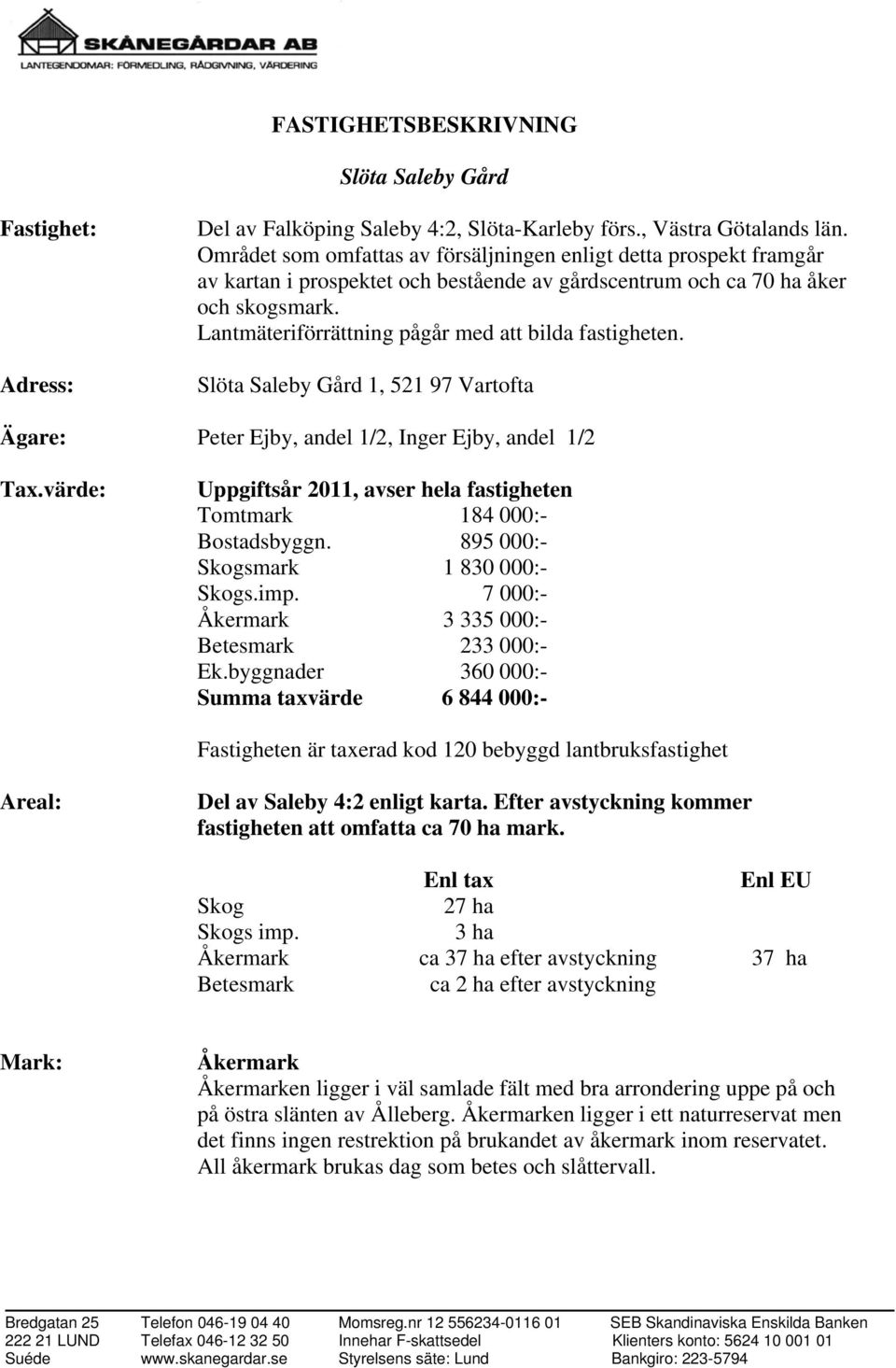 SKÅNEGÅRDAR AB
LANTEGENDOMAR: FÖRMEDLING, RÅDGIVNING, VÄRDERING

FASTIGHETSBESKRIVNING

Slöta Saleby Gård

Fastighet: Del av Falköping Saleby 4:2, Slöta-Karleby förs., Västra Götalands län. Området som omfattas av försäljningen enligt detta prospekt framgår av kartan i prospektet och bestående av gårdscentrum och ca 70 ha åker och skogsmark. Lantmäteriförrättning pågår med att bilda fastigheten.

Adress: Slöta Saleby Gård 1, 521 97 Vartofta

Ägare: Peter Ejby, andel 1/2, Inger Ejby, andel 1/2

Tax.värde: Uppgiftsår 2011, avser hela fastigheten

| | |
|---|---|
| Tomtmark | 184 000:- |
| Bostadsbyggn. | 895 000:- |
| Skogsmark | 1 830 000:- |
| Skogs.imp. | 7 000:- |
| Åkermark | 3 335 000:- |
| Betesmark | 233 000:- |
| Ek.byggnader | 360 000:- |
| Summa taxvärde | 6 844 000:- |

Fastigheten är taxerad kod 120 bebyggd lantbruksfastighet

Areal: Del av Saleby 4:2 enligt karta. Efter avstyckning kommer fastigheten att omfatta ca 70 ha mark.

| | Enl tax | Enl EU |
|---|---|---|
| Skog | 27 ha | |
| Skogs imp. | 3 ha | |
| Åkermark | ca 37 ha efter avstyckning | 37 ha |
| Betesmark | ca 2 ha efter avstyckning | |

Mark: Åkermark
Åkermarken ligger i väl samlade fält med bra arrondering uppe på och på östra slänten av Ålleberg. Åkermarken ligger i ett naturreservat men det finns ingen restrektion på brukandet av åkermark inom reservatet. All åkermark brukas dag som betes och slåttervall.

Bredgatan 25
222 21 LUND
Suéde

Telefon 046-19 04 40
Telefax 046-12 32 50
www.skanegardar.se

Momsreg.nr 12 556234-0116 01
Innehar F-skattsedel
Styrelsens säte: Lund

SEB Skandinaviska Enskilda Banken
Klienters konto: 5624 10 001 01
Bankgiro: 223-5794